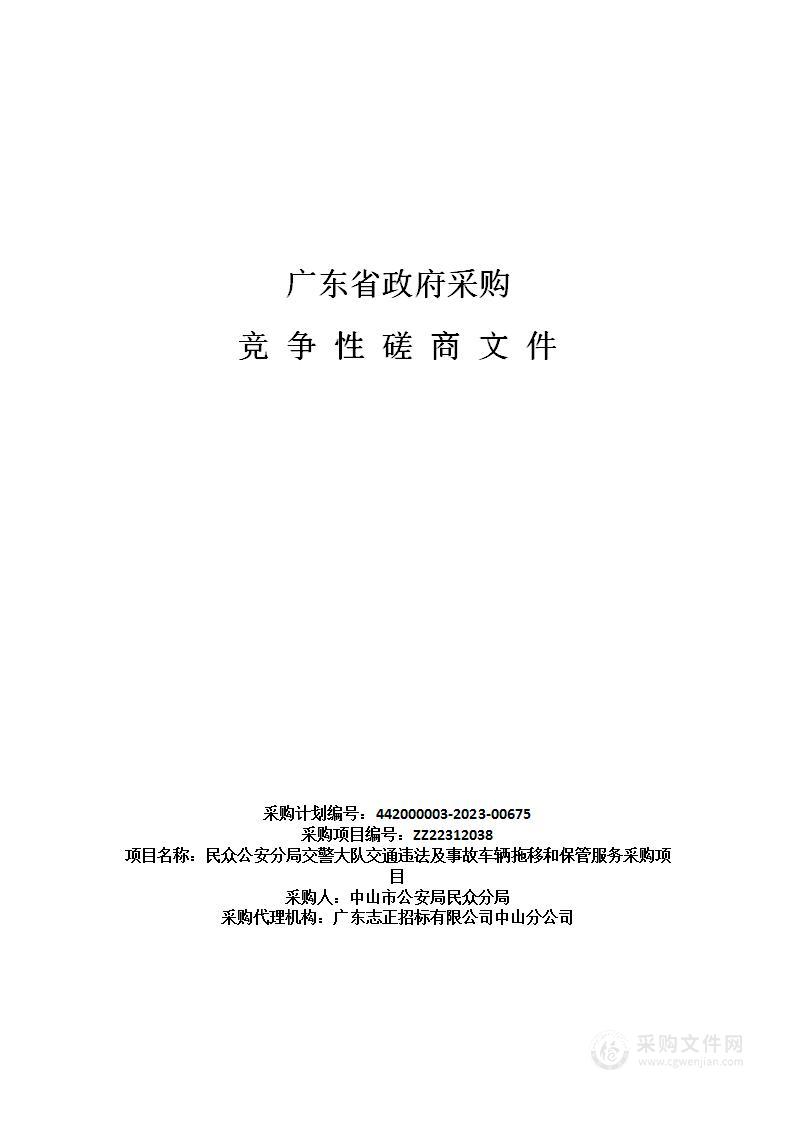 广东省政府采购

竞 争 性 磋 商 文 件

采购计划编号：442000003-2023-00675
采购项目编号：ZZ22312038
项目名称：民众公安分局交警大队交通违法及事故车辆拖移和保管服务采购项目
采购人：中山市公安局民众分局
采购代理机构：广东志正招标有限公司中山分公司

采购文件网
www.cgwenjian.com